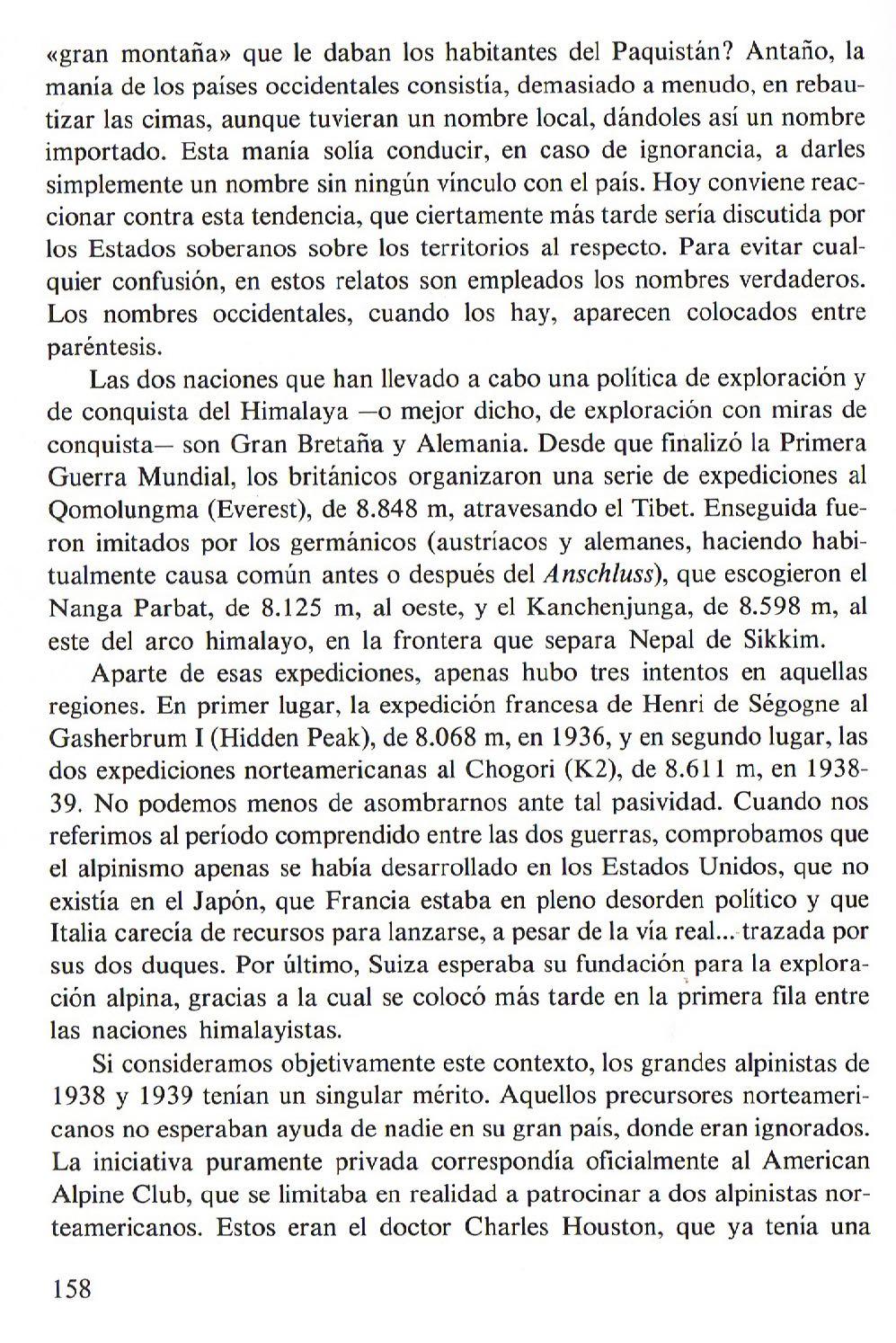 «gran montaña» que le daban los habitantes del Paquistán? Antaño, la manía de los países occidentales consistía, demasiado a menudo, en rebautizar las cimas, aunque tuvieran un nombre local, dándoles así un nombre importado. Esta manía solía conducir, en caso de ignorancia, a darles simplemente un nombre sin ningún vínculo con el país. Hoy conviene reaccionar contra esta tendencia, que ciertamente más tarde sería discutida por los Estados soberanos sobre los territorios al respecto. Para evitar cualquier confusión, en estos relatos son empleados los nombres verdaderos. Los nombres occidentales, cuando los hay, aparecen colocados entre paréntesis.

Las dos naciones que han llevado a cabo una política de exploración y de conquista del Himalaya —o mejor dicho, de exploración con miras de conquista— son Gran Bretaña y Alemania. Desde que finalizó la Primera Guerra Mundial, los británicos organizaron una serie de expediciones al Qomolungma (Everest), de 8.848 m, atravesando el Tibet. Enseguida fueron imitados por los germánicos (austríacos y alemanes, haciendo habitualmente causa común antes o después del Anschluss), que escogieron el Nanga Parbat, de 8.125 m, al oeste, y el Kanchenjunga, de 8.598 m, al este del arco himalayo, en la frontera que separa Nepal de Sikkim.

Aparte de esas expediciones, apenas hubo tres intentos en aquellas regiones. En primer lugar, la expedición francesa de Henri de Ségogne al Gasherbrum I (Hidden Peak), de 8.068 m, en 1936, y en segundo lugar, las dos expediciones norteamericanas al Chogori (K2), de 8.611 m, en 1938-39. No podemos menos de asombrarnos ante tal pasividad. Cuando nos referimos al período comprendido entre las dos guerras, comprobamos que el alpinismo apenas se había desarrollado en los Estados Unidos, que no existía en el Japón, que Francia estaba en pleno desorden político y que Italia carecía de recursos para lanzarse, a pesar de la vía real... trazada por sus dos duques. Por último, Suiza esperaba su fundación para la exploración alpina, gracias a la cual se colocó más tarde en la primera fila entre las naciones himalayistas.

Si consideramos objetivamente este contexto, los grandes alpinistas de 1938 y 1939 tenían un singular mérito. Aquellos precursores norteamericanos no esperaban ayuda de nadie en su gran país, donde eran ignorados. La iniciativa puramente privada correspondía oficialmente al American Alpine Club, que se limitaba en realidad a patrocinar a dos alpinistas norteamericanos. Estos eran el doctor Charles Houston, que ya tenía una

158